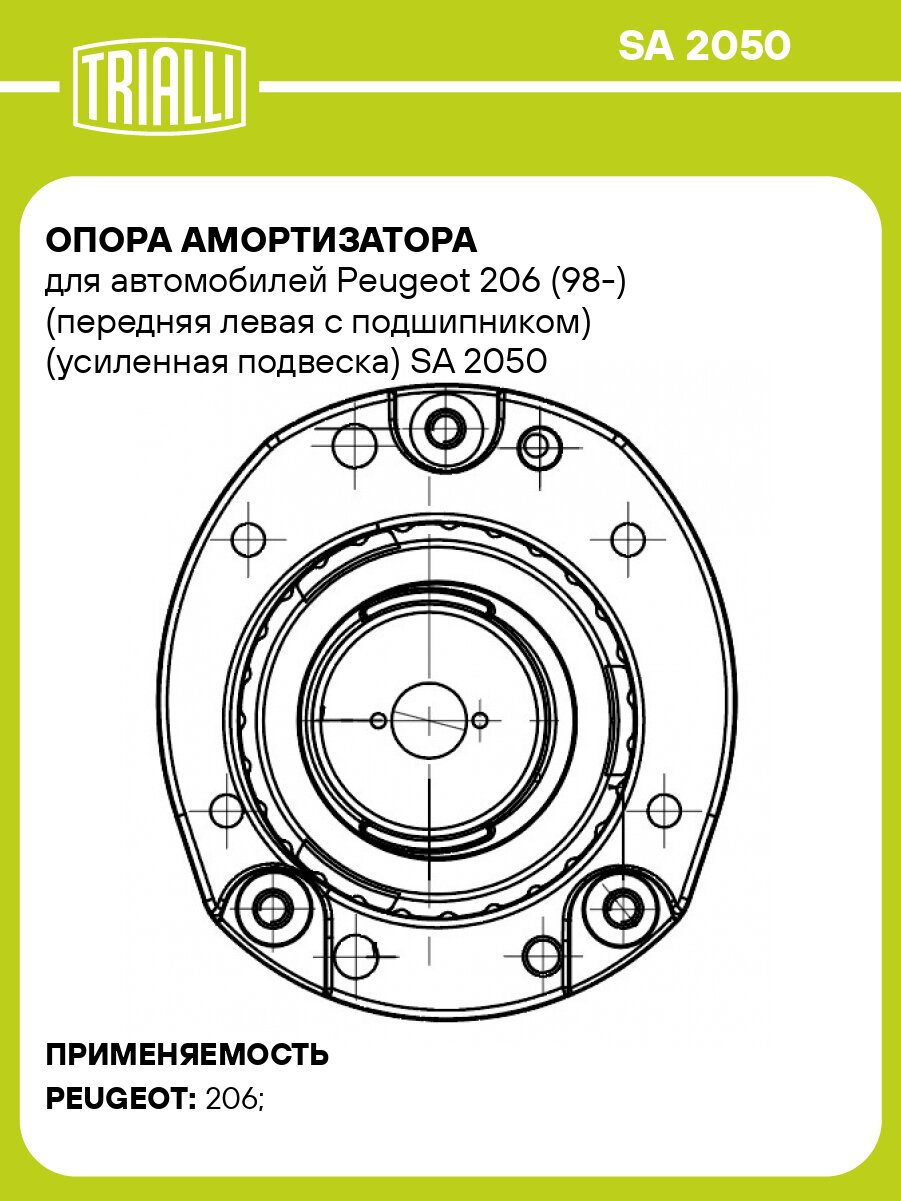 TRIALLI

SA 2050

ОПОРА АМОРТИЗАТОРА
для автомобилей Peugeot 206 (98-) (передняя левая с подшипником) (усиленная подвеска) SA 2050

ПРИМЕНЯЕМОСТЬ
PEUGEOT: 206;